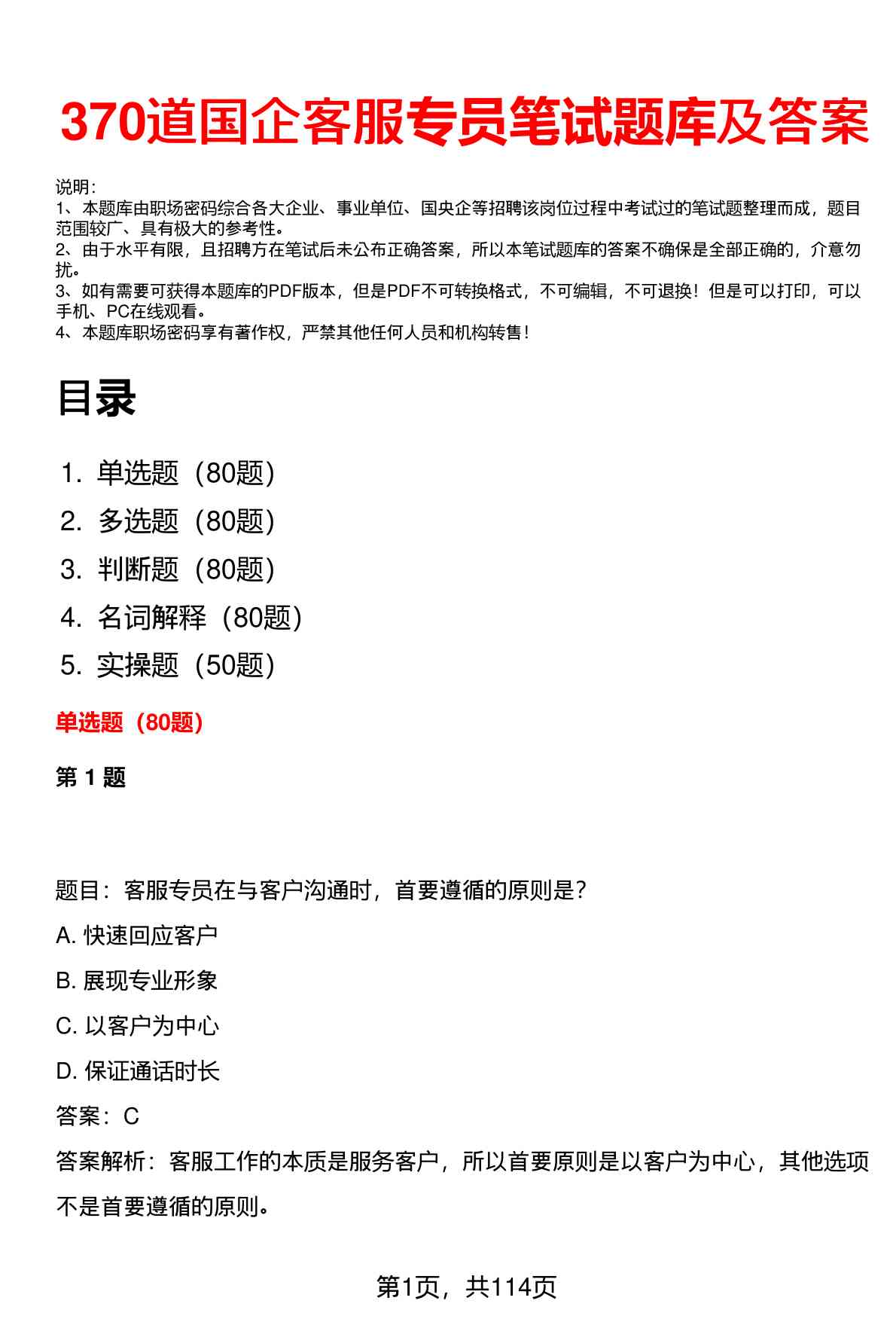 370道国企客服专员笔试题库及答案

说明:
1、本题库由职场密码综合各大企业、事业单位、国央企等招聘该岗位过程中考试过的笔试题整理而成，题目范围较广、具有极大的参考性。
2、由于水平有限，且招聘方在笔试后未公布正确答案，所以本笔试题库的答案不确保是全部正确的，介意勿扰。
3、如有需要可获得本题库的PDF版本，但是PDF不可转换格式，不可编辑，不可退换！但是可以打印，可以手机、PC在线观看。
4、本题库职场密码享有著作权，严禁其他任何人员和机构转售！

目录

1. 单选题（80题）
2. 多选题（80题）
3. 判断题（80题）
4. 名词解释（80题）
5. 实操题（50题）

单选题（80题）

第1题

题目：客服专员在与客户沟通时，首要遵循的原则是？

A. 快速回应客户

B. 展现专业形象

C. 以客户为中心

D. 保证通话时长

答案：C

答案解析：客服工作的本质是服务客户，所以首要原则是以客户为中心，其他选项不是首要遵循的原则。

第1页，共114页